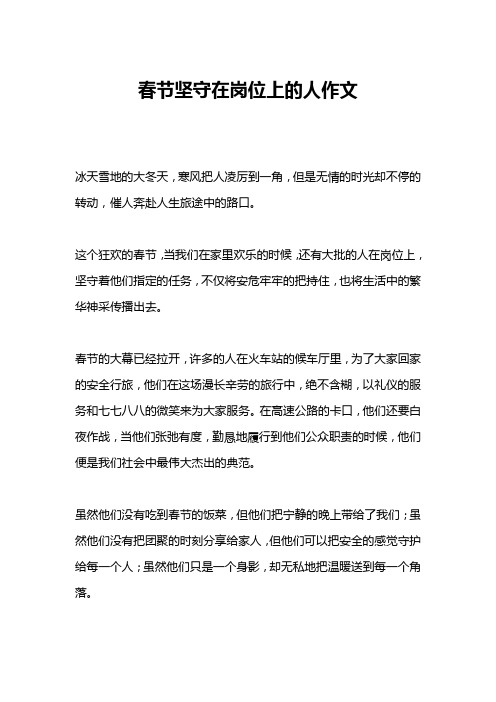 春节坚守在岗位上的人作文

冰天雪地的大冬天，寒风把人凌厉到一角，但是无情的时光却不停的转动，催人奔赴人生旅途中的路口。

这个狂欢的春节，当我们在家里欢乐的时候，还有大批的人在岗位上，坚守着他们指定的任务，不仅将安危牢牢的把持住，也将生活中的繁华神采传播出去。

春节的大幕已经拉开，许多的人在火车站的候车厅里，为了大家回家的安全行旅，他们在这场漫长辛劳的旅行中，绝不含糊，以礼仪的服务和七七八八的微笑来为大家服务。在高速公路的卡口，他们还要白夜作战，当他们张弛有度，勤恳地履行到他们公众职责的时候，他们便是我们社会中最伟大杰出的典范。

虽然他们没有吃到春节的饭菜，但他们把宁静的晚上带给了我们；虽然他们没有把团聚的时刻分享给家人，但他们可以把安全的感觉守护给每一个人；虽然他们只是一个身影，却无私地把温暖送到每一个角落。